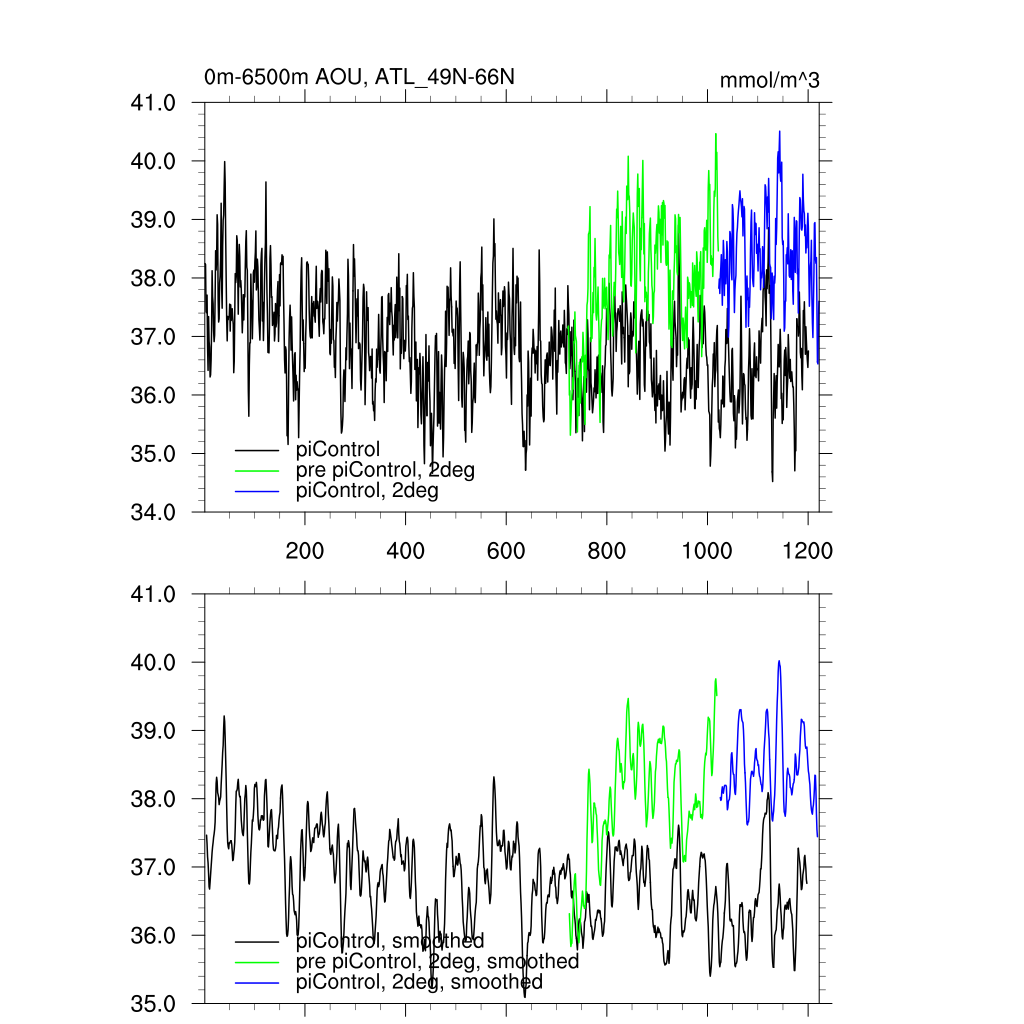 0m-6500m AOU, ATL_49N-66N

mmol/m^3

41.0
40.0
39.0
38.0
37.0
36.0
35.0
34.0

piControl
pre piControl, 2deg
piControl, 2deg

200
400
600
800
1000
1200

41.0
40.0
39.0
38.0
37.0
36.0
35.0

piControl, smoothed
pre piControl, 2deg, smoothed
piControl, 2deg, smoothed